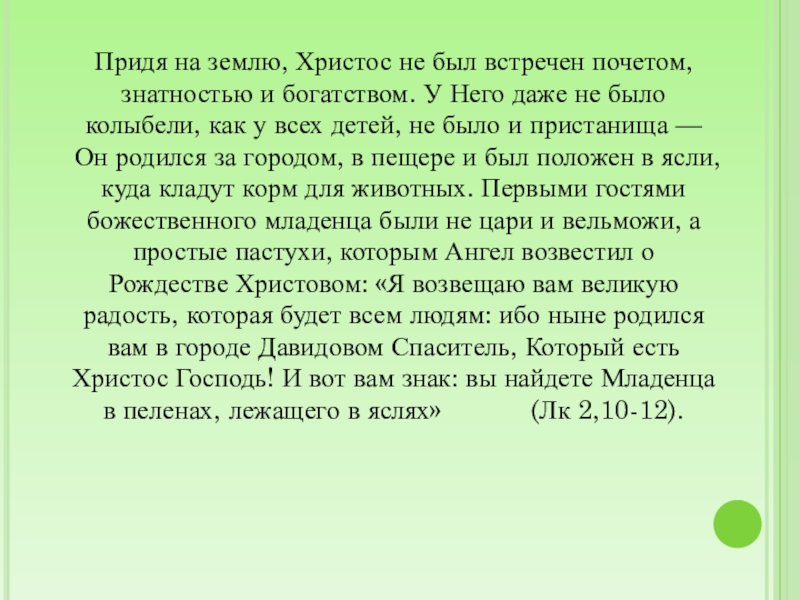 Придя на землю, Христос не был встречен почетом, знатностью и богатством. У Него даже не было колыбели, как у всех детей, не было и пристанища — Он родился за городом, в пещере и был положен в ясли, куда кладут корм для животных. Первыми гостями божественного младенца были не цари и вельможи, а простые пастухи, которым Ангел возвестил о Рождестве Христовом: «Я возвещаю вам великую радость, которая будет всем людям: ибо ныне родился вам в городе Давидовом Спаситель, Который есть Христос Господь! И вот вам знак: вы найдете Младенца в пеленах, лежащего в яслях» (Лк 2,10-12).